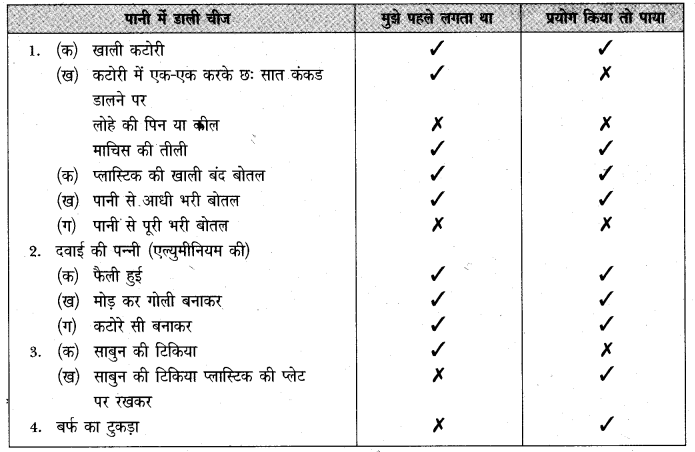 | पानी में डाली चीज | मुझे पहले लगता था | प्रयोग किया तो पाया |
|---|---|---|
| 1. (क) खाली कटोरी | ✓ | ✓ |
| (ख) कटोरी में एक-एक करके छः सात कंकड डालने पर | ✓ | ✗ |
| लोहे की पिन या कील | ✗ | ✗ |
| माचिस की तीली | ✓ | ✓ |
| (क) प्लास्टिक की खाली बंद बोतल | ✓ | ✓ |
| (ख) पानी से आधी भरी बोतल | ✓ | ✓ |
| (ग) पानी से पूरी भरी बोतल | ✗ | ✗ |
| 2. दवाई की पन्नी (एल्युमीनियम की) | | |
| (क) फैली हुई | ✓ | ✓ |
| (ख) मोड़ कर गोली बनाकर | ✓ | ✓ |
| (ग) कटोरे सी बनाकर | ✓ | ✓ |
| 3. (क) साबुन की टिकिया | ✓ | ✗ |
| (ख) साबुन की टिकिया प्लास्टिक की प्लेट पर रखकर | ✗ | ✓ |
| 4. बर्फ का टुकड़ा | ✗ | ✓ |